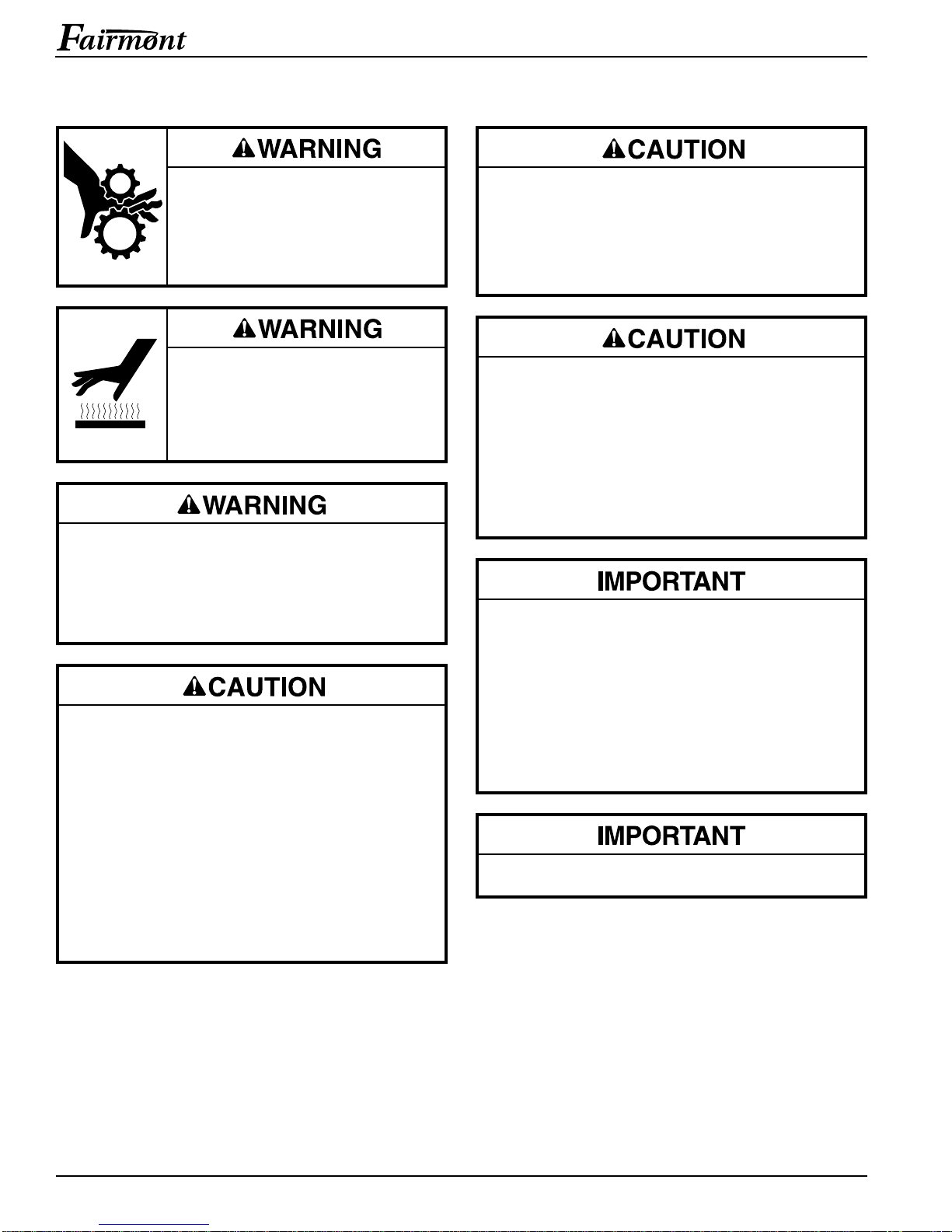 Fairmont

WARNING

WARNING

WARNING

CAUTION

CAUTION

CAUTION

IMPORTANT

IMPORTANT